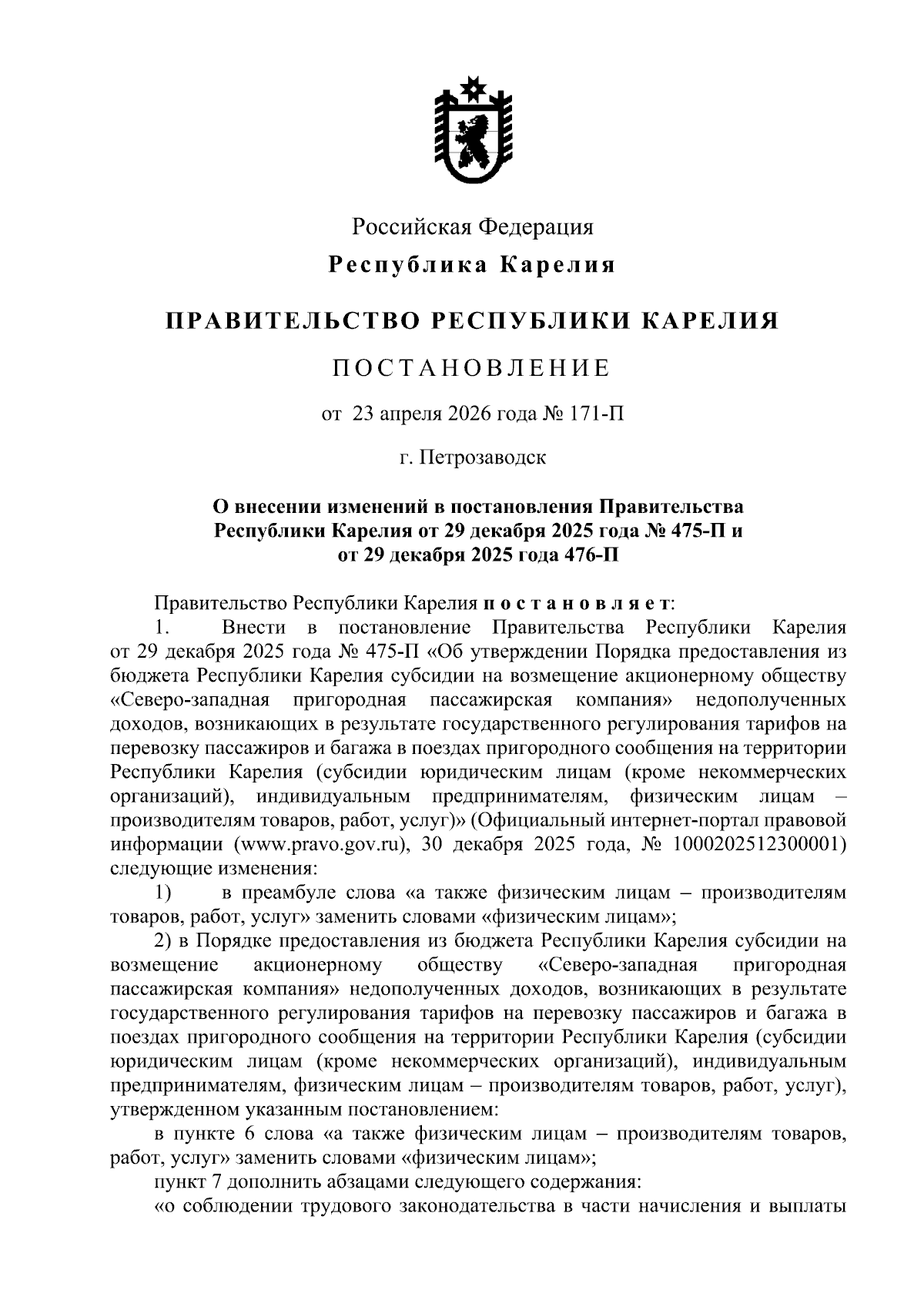 Российская Федерация

Республика Карелия

ПРАВИТЕЛЬСТВО РЕСПУБЛИКИ КАРЕЛИЯ

ПОСТАНОВЛЕНИЕ

от 23 апреля 2026 года № 171-П

г. Петрозаводск

О внесении изменений в постановления Правительства Республики Карелия от 29 декабря 2025 года № 475-П и от 29 декабря 2025 года 476-П

Правительство Республики Карелия постановляет:

1. Внести в постановление Правительства Республики Карелия от 29 декабря 2025 года № 475-П «Об утверждении Порядка предоставления из бюджета Республики Карелия субсидии на возмещение акционерному обществу «Северо-западная пригородная пассажирская компания» недополученных доходов, возникающих в результате государственного регулирования тарифов на перевозку пассажиров и багажа в поездах пригородного сообщения на территории Республики Карелия (субсидии юридическим лицам (кроме некоммерческих организаций), индивидуальным предпринимателям, физическим лицам – производителям товаров, работ, услуг)» (Официальный интернет-портал правовой информации (www.pravo.gov.ru), 30 декабря 2025 года, № 1000202512300001) следующие изменения:

1) в преамбуле слова «а также физическим лицам – производителям товаров, работ, услуг» заменить словами «физическим лицам»;

2) в Порядке предоставления из бюджета Республики Карелия субсидии на возмещение акционерному обществу «Северо-западная пригородная пассажирская компания» недополученных доходов, возникающих в результате государственного регулирования тарифов на перевозку пассажиров и багажа в поездах пригородного сообщения на территории Республики Карелия (субсидии юридическим лицам (кроме некоммерческих организаций), индивидуальным предпринимателям, физическим лицам – производителям товаров, работ, услуг), утвержденном указанным постановлением:

в пункте 6 слова «а также физическим лицам – производителям товаров, работ, услуг» заменить словами «физическим лицам»;

пункт 7 дополнить абзацами следующего содержания:

«о соблюдении трудового законодательства в части начисления и выплаты